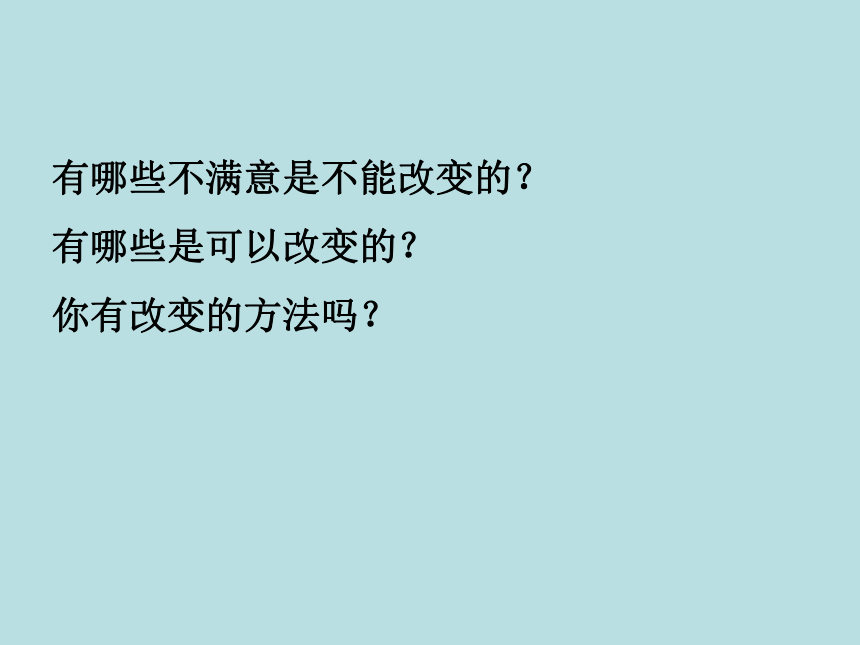 有哪些不满意是不能改变的？

有哪些是可以改变的？

你有改变的方法吗？